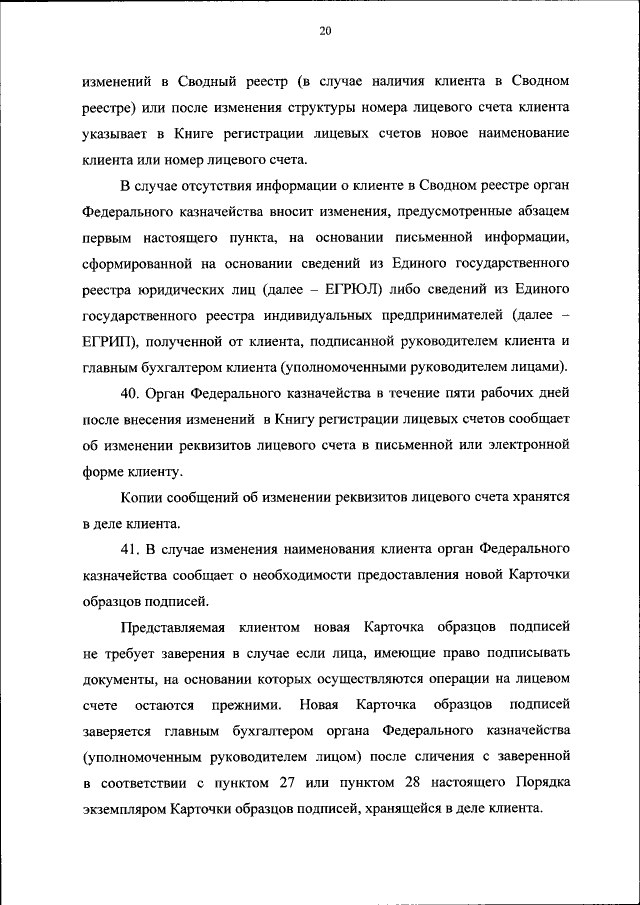 20

изменений в Сводный реестр (в случае наличия клиента в Сводном реестре) или после изменения структуры номера лицевого счета клиента указывает в Книге регистрации лицевых счетов новое наименование клиента или номер лицевого счета.

В случае отсутствия информации о клиенте в Сводном реестре орган Федерального казначейства вносит изменения, предусмотренные абзацем первым настоящего пункта, на основании письменной информации, сформированной на основании сведений из Единого государственного реестра юридических лиц (далее – ЕГРЮЛ) либо сведений из Единого государственного реестра индивидуальных предпринимателей (далее – ЕГРИП), полученной от клиента, подписанной руководителем клиента и главным бухгалтером клиента (уполномоченными руководителем лицами).

40. Орган Федерального казначейства в течение пяти рабочих дней после внесения изменений в Книгу регистрации лицевых счетов сообщает об изменении реквизитов лицевого счета в письменной или электронной форме клиенту.

Копии сообщений об изменении реквизитов лицевого счета хранятся в деле клиента.

41. В случае изменения наименования клиента орган Федерального казначейства сообщает о необходимости предоставления новой Карточки образцов подписей.

Представляемая клиентом новая Карточка образцов подписей не требует заверения в случае если лица, имеющие право подписывать документы, на основании которых осуществляются операции на лицевом счете остаются прежними. Новая Карточка образцов подписей заверяется главным бухгалтером органа Федерального казначейства (уполномоченным руководителем лицом) после сличения с заверенной в соответствии с пунктом 27 или пунктом 28 настоящего Порядка экземпляром Карточки образцов подписей, хранящейся в деле клиента.